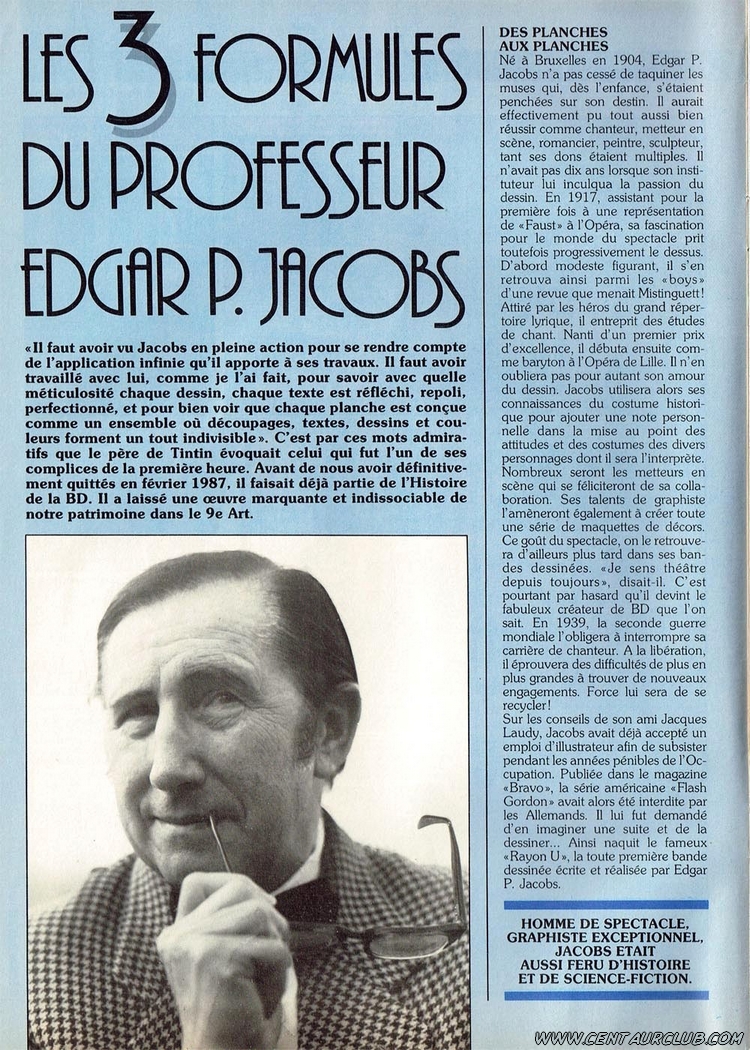 LES 3 FORMULES DU PROFESSEUR EDGAR P. JACOBS

«Il faut avoir vu Jacobs en pleine action pour se rendre compte de l'application infinie qu'il apporte à ses travaux. Il faut avoir travaillé avec lui, comme je l'ai fait, pour savoir avec quelle méticulosité chaque dessin, chaque texte est réfléchi, repoli, perfectionné, et pour bien voir que chaque planche est conçue comme un ensemble où découpages, textes, dessins et couleurs forment un tout indivisible». C'est par ces mots admiratifs que le père de Tintin évoquait celui qui fut l'un de ses complices de la première heure. Avant de nous avoir définitivement quittés en février 1987, il faisait déjà partie de l'Histoire de la BD. Il a laissé une œuvre marquante et indissociable de notre patrimoine dans le 9e Art.

DES PLANCHES AUX PLANCHES
Né à Bruxelles en 1904, Edgar P. Jacobs n'a pas cessé de taquiner les muses qui, dès l'enfance, s'étaient penchées sur son destin. Il aurait effectivement pu tout aussi bien réussir comme chanteur, metteur en scène, romancier, peintre, sculpteur, tant ses dons étaient multiples. Il n'avait pas dix ans lorsque son instituteur lui inculqua la passion du dessin. En 1917, assistant pour la première fois à une représentation de «Faust» à l'Opéra, sa fascination pour le monde du spectacle prit toutefois progressivement le dessus. D'abord modeste figurant, il s'en retrouva ainsi parmi les «boys» d'une revue que menait Mistinguett! Attiré par les héros du grand répertoire lyrique, il entreprit des études de chant. Nanti d'un premier prix d'excellence, il débuta ensuite comme baryton à l'Opéra de Lille. Il n'en oubliera pas pour autant son amour du dessin. Jacobs utilisera alors ses connaissances du costume historique pour ajouter une note personnelle dans la mise au point des attitudes et des costumes des divers personnages dont il sera l'interprète. Nombreux seront les metteurs en scène qui se féliciteront de sa collaboration. Ses talents de graphiste l'amèneront également à créer toute une série de maquettes de décors. Ce goût du spectacle, on le retrouvera d'ailleurs plus tard dans ses bandes dessinées. «Je sens théâtre depuis toujours», disait-il. C'est pourtant par hasard qu'il devint le fabuleux créateur de BD que l'on sait. En 1939, la seconde guerre mondiale l'obligera à interrompre sa carrière de chanteur. A la libération, il éprouvera des difficultés de plus en plus grandes à trouver de nouveaux engagements. Force lui sera de se recycler!
Sur les conseils de son ami Jacques Laudy, Jacobs avait déjà accepté un emploi d'illustrateur afin de subsister pendant les années pénibles de l'Occupation. Publiée dans le magazine «Bravo», la série américaine «Flash Gordon» avait alors été interdite par les Allemands. Il lui fut demandé d'en imaginer une suite et de la dessiner... Ainsi naquit le fameux «Rayon U», la toute première bande dessinée écrite et réalisée par Edgar P. Jacobs.

HOMME DE SPECTACLE, GRAPHISTE EXCEPTIONNEL, JACOBS ETAIT AUSSI FERU D'HISTOIRE ET DE SCIENCE-FICTION.

WWW.CENTAURCLUB.COM